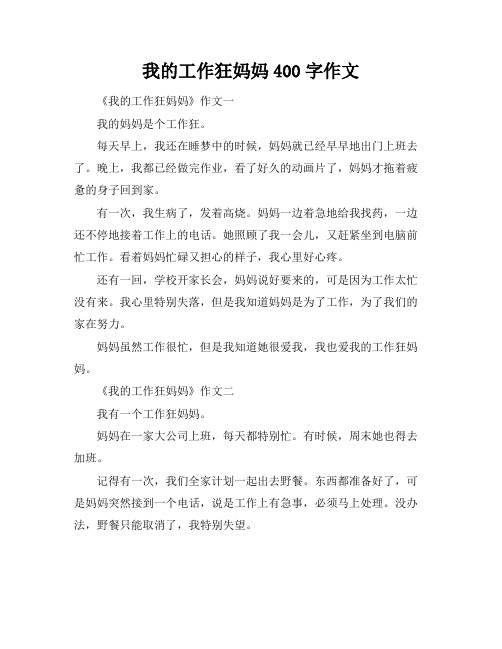 我的工作狂妈妈 400 字作文

《我的工作狂妈妈》作文一

我的妈妈是个工作狂。

每天早上，我还在睡梦中的时候，妈妈就已经早早地出门上班去了。晚上，我都已经做完作业，看了好久的动画片了，妈妈才拖着疲惫的身子回到家。

有一次，我生病了，发着高烧。妈妈一边着急地给我找药，一边还不停地接着工作上的电话。她照顾了我一会儿，又赶紧坐到电脑前忙工作。看着妈妈忙碌又担心的样子，我心里好心疼。

还有一回，学校开家长会，妈妈说好要来的，可是因为工作太忙没有来。我心里特别失落，但是我知道妈妈是为了工作，为了我们的家在努力。

妈妈虽然工作很忙，但是我知道她很爱我，我也爱我的工作狂妈妈。

《我的工作狂妈妈》作文二

我有一个工作狂妈妈。

妈妈在一家大公司上班，每天都特别忙。有时候，周末她也得去加班。

记得有一次，我们全家计划一起出去野餐。东西都准备好了，可是妈妈突然接到一个电话，说是工作上有急事，必须马上处理。没办法，野餐只能取消了，我特别失望。